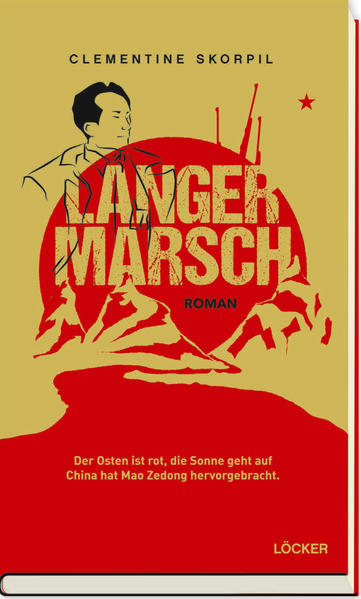 CLEMENTINE SKORPIL

LANGER MARSCH

ROMAN

Der Osten ist rot, die Sonne geht auf
China hat Mao Zedong hervorgebracht.

LÖCKER